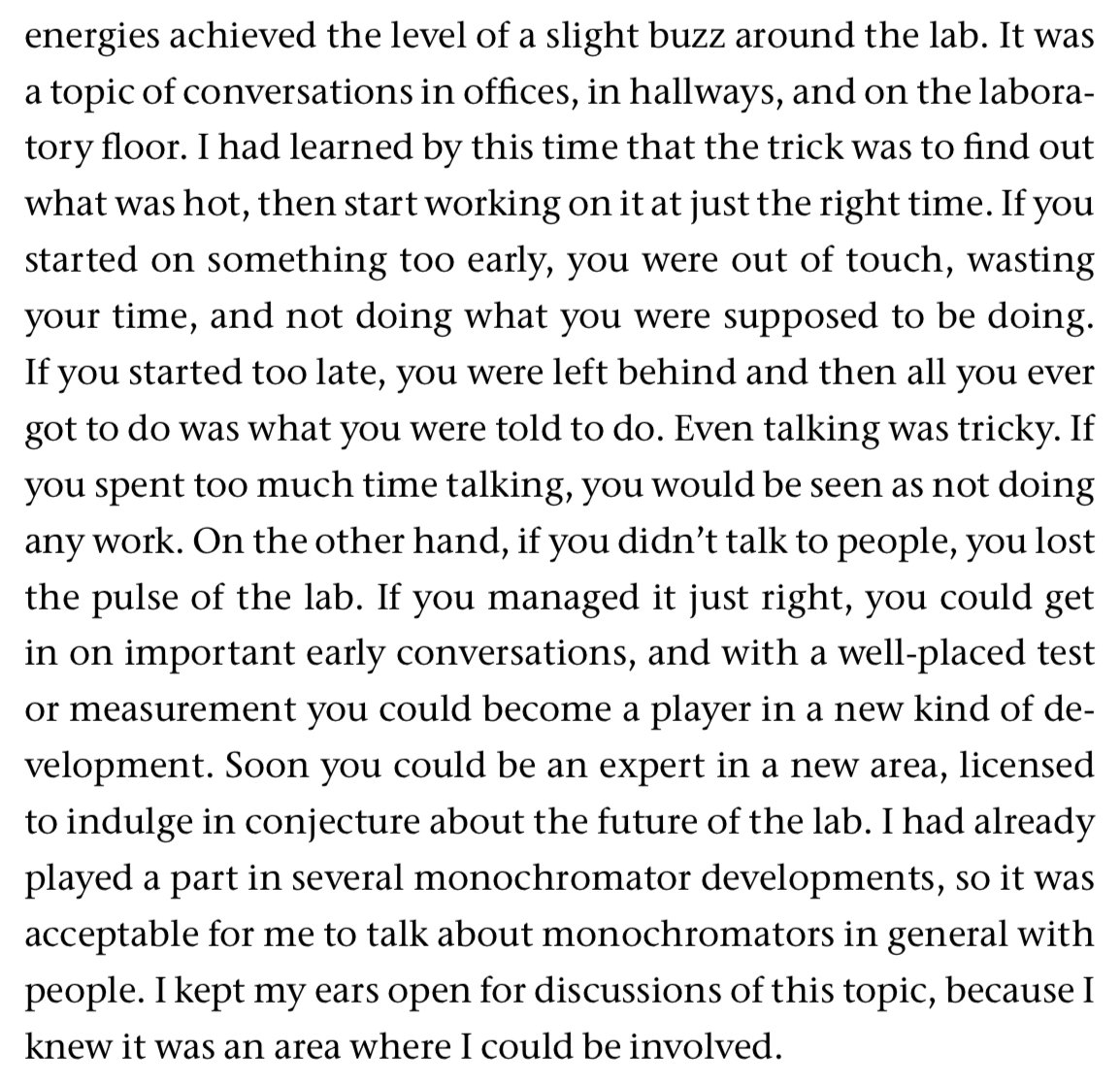 energies achieved the level of a slight buzz around the lab. It was a topic of conversations in offices, in hallways, and on the laboratory floor. I had learned by this time that the trick was to find out what was hot, then start working on it at just the right time. If you started on something too early, you were out of touch, wasting your time, and not doing what you were supposed to be doing. If you started too late, you were left behind and then all you ever got to do was what you were told to do. Even talking was tricky. If you spent too much time talking, you would be seen as not doing any work. On the other hand, if you didn't talk to people, you lost the pulse of the lab. If you managed it just right, you could get in on important early conversations, and with a well-placed test or measurement you could become a player in a new kind of development. Soon you could be an expert in a new area, licensed to indulge in conjecture about the future of the lab. I had already played a part in several monochromator developments, so it was acceptable for me to talk about monochromators in general with people. I kept my ears open for discussions of this topic, because I knew it was an area where I could be involved.